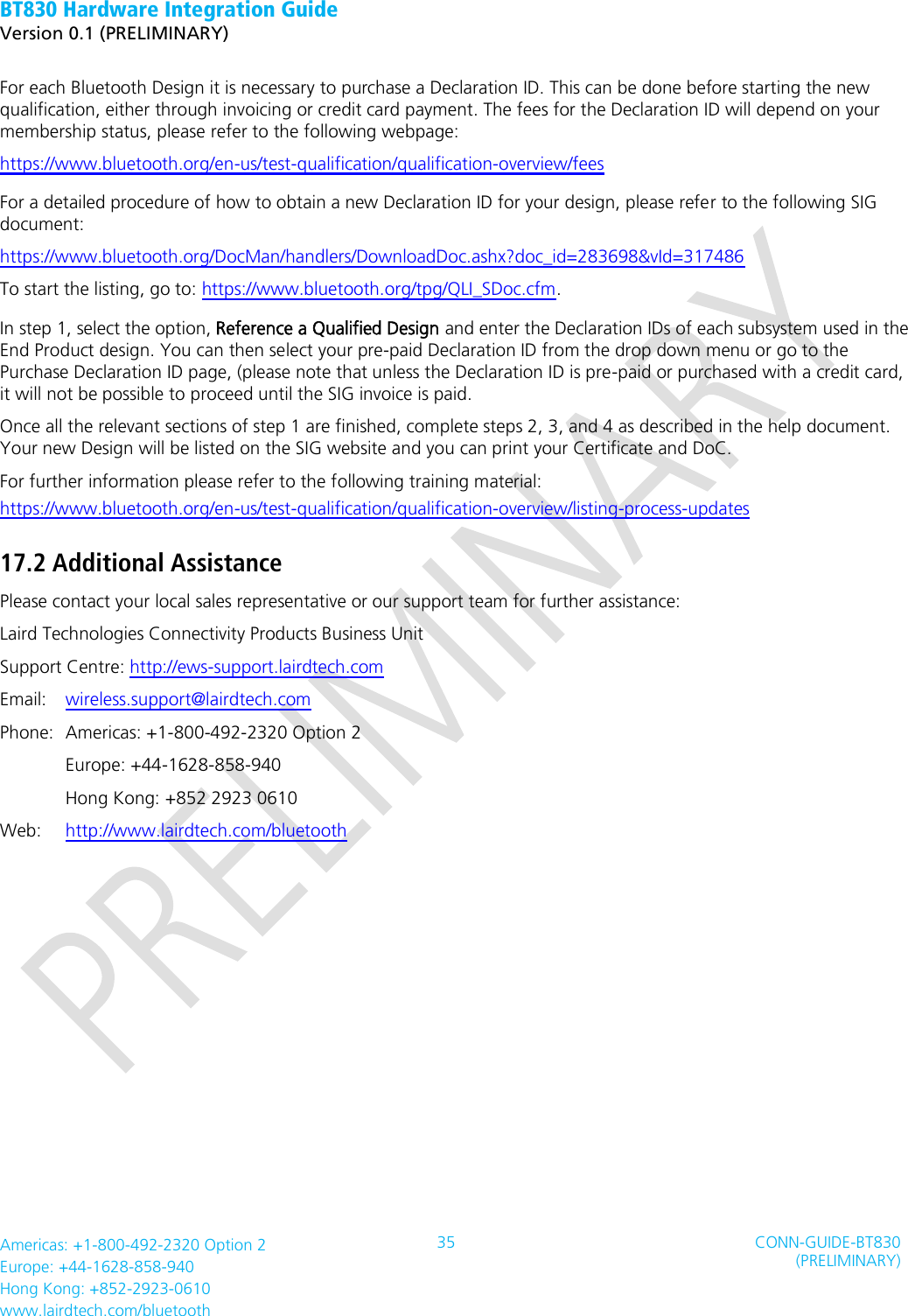 BT830 Hardware Integration Guide
Version 0.1 (PRELIMINARY)

For each Bluetooth Design it is necessary to purchase a Declaration ID. This can be done before starting the new qualification, either through invoicing or credit card payment. The fees for the Declaration ID will depend on your membership status, please refer to the following webpage:

https://www.bluetooth.org/en-us/test-qualification/qualification-overview/fees

For a detailed procedure of how to obtain a new Declaration ID for your design, please refer to the following SIG document:

https://www.bluetooth.org/DocMan/handlers/DownloadDoc.ashx?doc_id=283698&vId=317486

To start the listing, go to: https://www.bluetooth.org/tpg/QLI_SDoc.cfm.

In step 1, select the option, Reference a Qualified Design and enter the Declaration IDs of each subsystem used in the End Product design. You can then select your pre-paid Declaration ID from the drop down menu or go to the Purchase Declaration ID page, (please note that unless the Declaration ID is pre-paid or purchased with a credit card, it will not be possible to proceed until the SIG invoice is paid.

Once all the relevant sections of step 1 are finished, complete steps 2, 3, and 4 as described in the help document. Your new Design will be listed on the SIG website and you can print your Certificate and DoC.

For further information please refer to the following training material:

https://www.bluetooth.org/en-us/test-qualification/qualification-overview/listing-process-updates

17.2 Additional Assistance

Please contact your local sales representative or our support team for further assistance:

Laird Technologies Connectivity Products Business Unit

Support Centre: http://ews-support.lairdtech.com

Email: wireless.support@lairdtech.com

Phone: Americas: +1-800-492-2320 Option 2

Europe: +44-1628-858-940

Hong Kong: +852 2923 0610

Web: http://www.lairdtech.com/bluetooth

PRELIMINARY

Americas: +1-800-492-2320 Option 2
Europe: +44-1628-858-940
Hong Kong: +852-2923-0610
www.lairdtech.com/bluetooth

35

CONN-GUIDE-BT830
(PRELIMINARY)